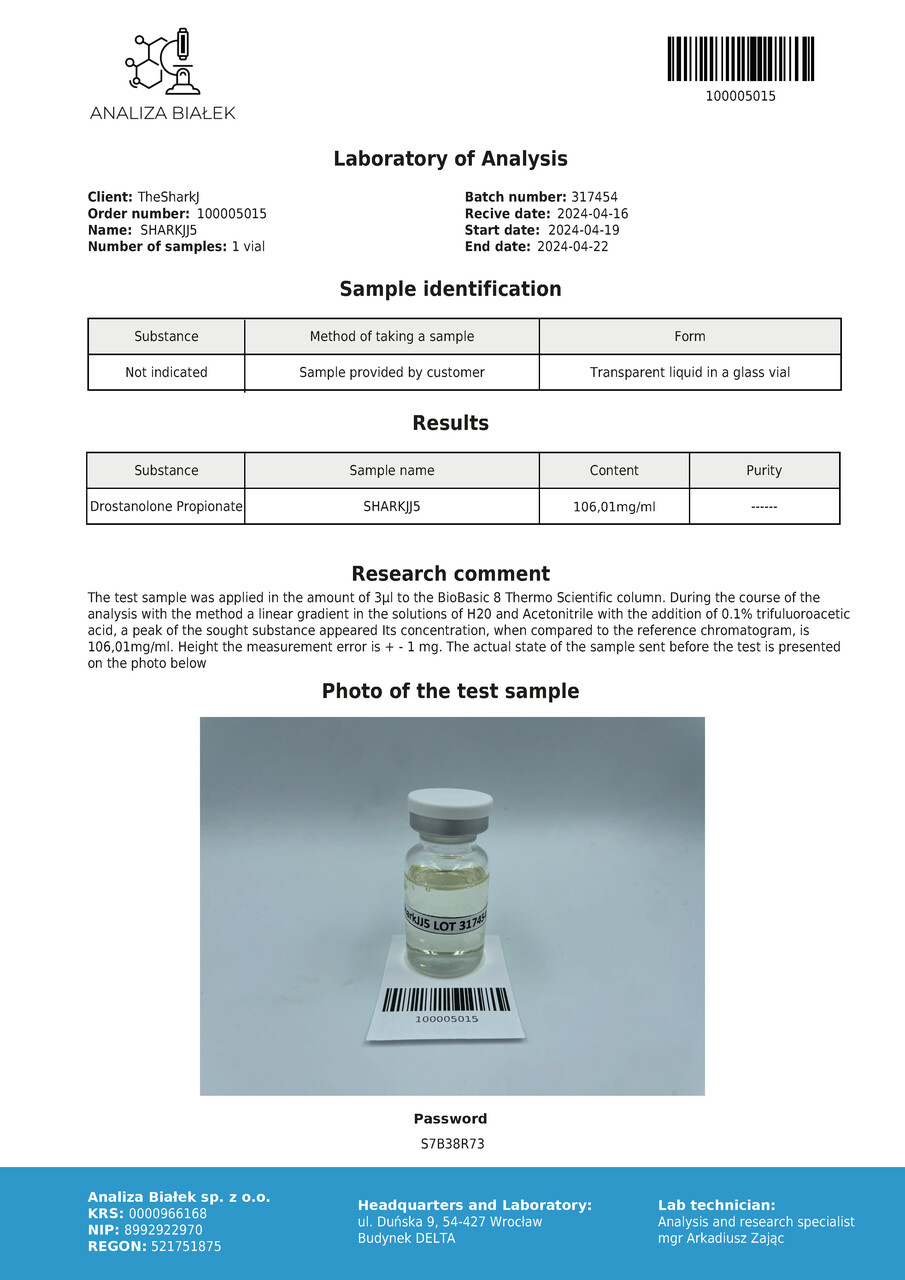 ANALIZA BIAŁEK

100005015

Laboratory of Analysis

Client: TheSharkJ
Order number: 100005015
Name: SHARKJJ5
Number of samples: 1 vial

Batch number: 317454
Recive date: 2024-04-16
Start date: 2024-04-19
End date: 2024-04-22

Sample identification

| Substance | Method of taking a sample | Form |
|---|---|---|
| Not indicated | Sample provided by customer | Transparent liquid in a glass vial |

Results

| Substance | Sample name | Content | Purity |
|---|---|---|---|
| Drostanolone Propionate | SHARKJJ5 | 106,01mg/ml | ------ |

Research comment

The test sample was applied in the amount of 3μl to the BioBasic 8 Thermo Scientific column. During the course of the analysis with the method a linear gradient in the solutions of H20 and Acetonitrile with the addition of 0.1% trifuluoroacetic acid, a peak of the sought substance appeared Its concentration, when compared to the reference chromatogram, is 106,01mg/ml. Height the measurement error is + - 1 mg. The actual state of the sample sent before the test is presented on the photo below

Photo of the test sample

arkJJ5 LOT 31745

100005015

Password
S7B38R73

Analiza Białek sp. z o.o.
KRS: 0000966168
NIP: 8992922970
REGON: 521751875

Headquarters and Laboratory:
ul. Duńska 9, 54-427 Wrocław
Budynek DELTA

Lab technician:
Analysis and research specialist
mgr Arkadiusz Zając